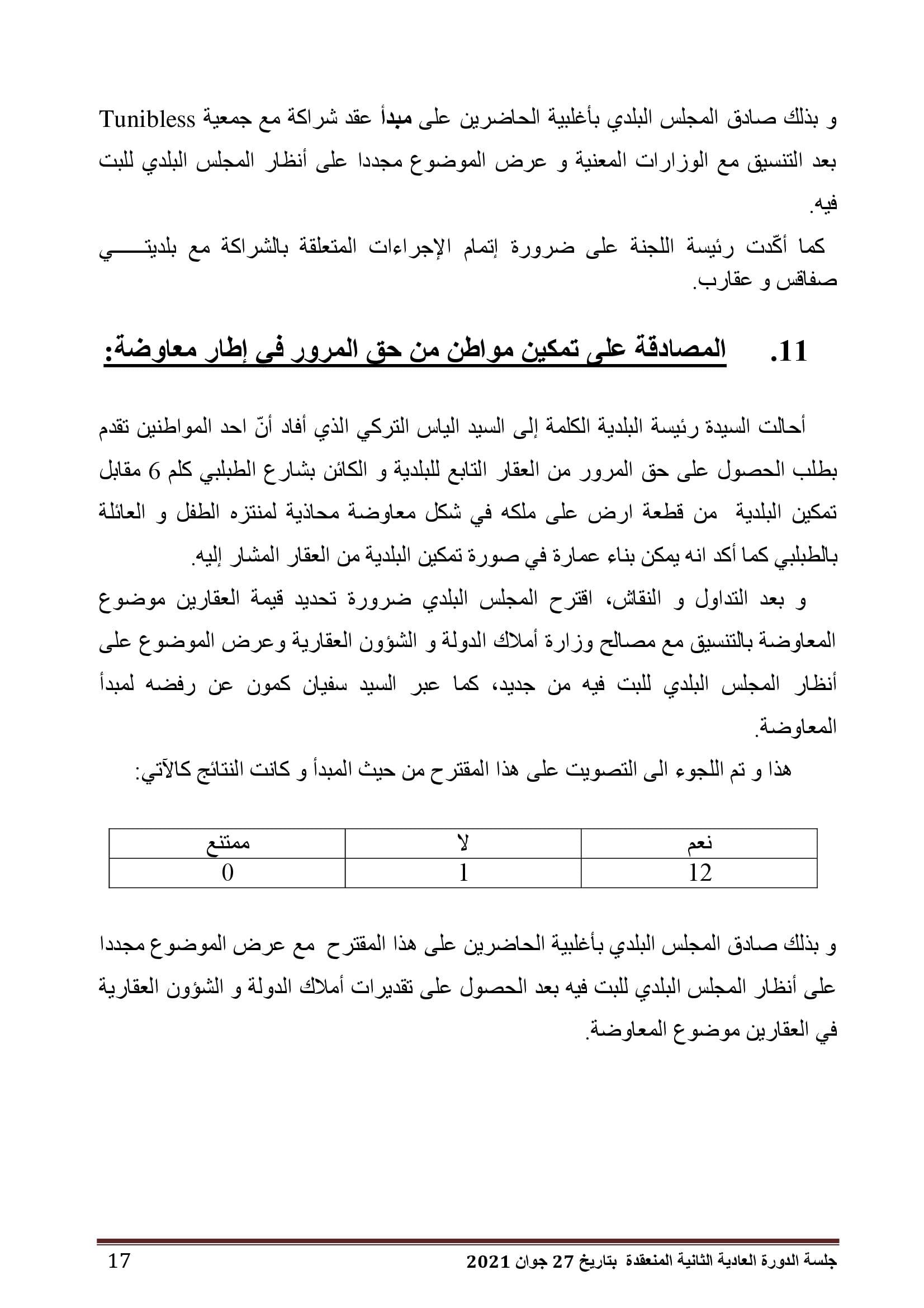 و بذلك صادق المجلس البلدي بأغلبية الحاضرين على مبدأ عقد شراكة مع جمعية Tunibless بعد التنسيق مع الوزارات المعنية و عرض الموضوع مجددا على أنظار المجلس البلدي للبت فيه.

كما أكّدت رئيسة اللجنة على ضرورة إتمام الإجراءات المتعلقة بالشراكة مع بلديتي صفاقس و عقارب.

11. المصادقة على تمكين مواطن من حق المرور في إطار معاوضة:

أحالت السيدة رئيسة البلدية الكلمة إلى السيد الياس التركي الذي أفاد أنّ احد المواطنين تقدم بطلب الحصول على حق المرور من العقار التابع للبلدية و الكائن بشارع الطبلبي كلم 6 مقابل تمكين البلدية من قطعة ارض على ملكه في شكل معاوضة محاذية لمنتزه الطفل و العائلة بالطبلبي كما أكد انه يمكن بناء عمارة في صورة تمكين البلدية من العقار المشار إليه.

و بعد التداول و النقاش، اقترح المجلس البلدي ضرورة تحديد قيمة العقارين موضوع المعاوضة بالتنسيق مع مصالح وزارة أملاك الدولة و الشؤون العقارية وعرض الموضوع على أنظار المجلس البلدي للبت فيه من جديد، كما عبر السيد سفيان كمون عن رفضه لمبدأ المعاوضة.

هذا و تم اللجوء الى التصويت على هذا المقترح من حيث المبدأ و كانت النتائج كالآتي:

| نعم | لا | ممتنع |
|---|---|---|
| 12 | 1 | 0 |

و بذلك صادق المجلس البلدي بأغلبية الحاضرين على هذا المقترح مع عرض الموضوع مجددا على أنظار المجلس البلدي للبت فيه بعد الحصول على تقديرات أملاك الدولة و الشؤون العقارية في العقارين موضوع المعاوضة.

جلسة الدورة العادية الثانية المنعقدة بتاريخ 27 جوان 2021 17